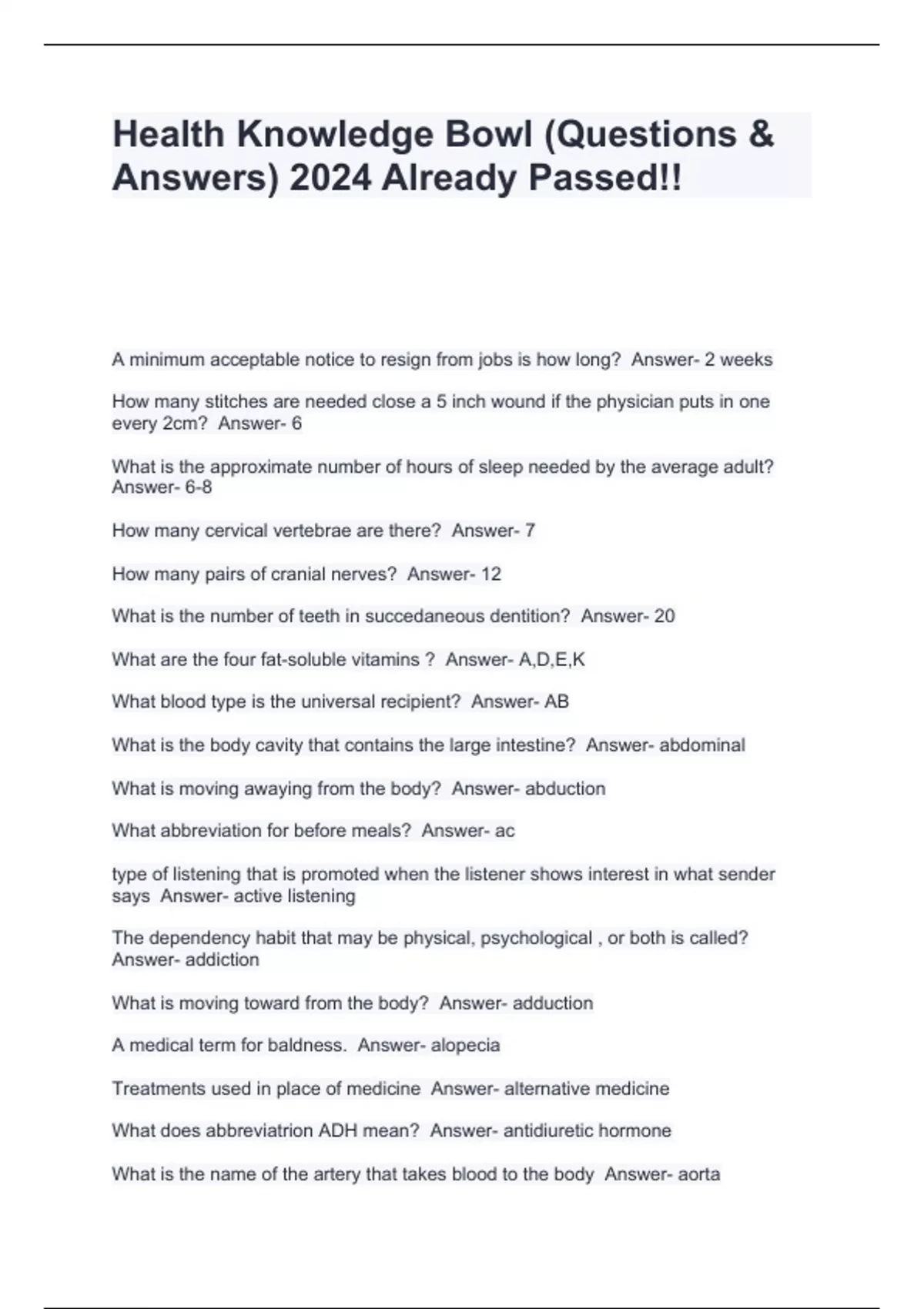 Health Knowledge Bowl (Questions & Answers) 2024 Already Passed!!

A minimum acceptable notice to resign from jobs is how long? Answer- 2 weeks

How many stitches are needed close a 5 inch wound if the physician puts in one every 2cm? Answer- 6

What is the approximate number of hours of sleep needed by the average adult? Answer- 6-8

How many cervical vertebrae are there? Answer- 7

How many pairs of cranial nerves? Answer- 12

What is the number of teeth in succedaneous dentition? Answer- 20

What are the four fat-soluble vitamins ? Answer- A,D,E,K

What blood type is the universal recipient? Answer- AB

What is the body cavity that contains the large intestine? Answer- abdominal

What is moving awaying from the body? Answer- abduction

What abbreviation for before meals? Answer- ac

type of listening that is promoted when the listener shows interest in what sender says Answer- active listening

The dependency habit that may be physical, psychological , or both is called? Answer- addiction

What is moving toward from the body? Answer- adduction

A medical term for baldness. Answer- alopecia

Treatments used in place of medicine Answer- alternative medicine

What does abbreviatrion ADH mean? Answer- antidiuretic hormone

What is the name of the artery that takes blood to the body Answer- aorta